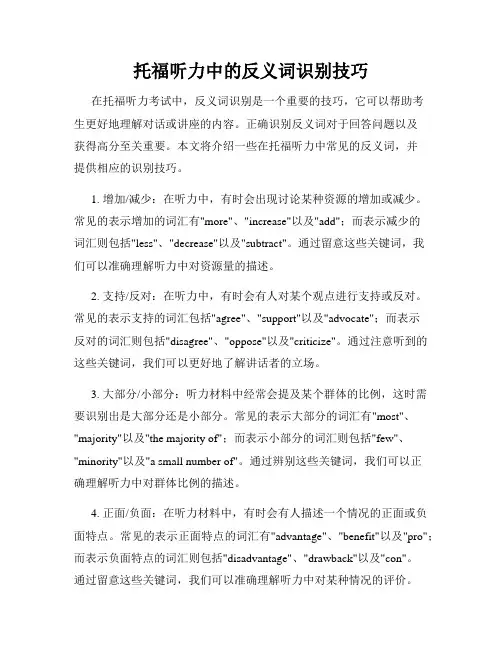 托福听力中的反义词识别技巧

在托福听力考试中，反义词识别是一个重要的技巧，它可以帮助考生更好地理解对话或讲座的内容。正确识别反义词对于回答问题以及获得高分至关重要。本文将介绍一些在托福听力中常见的反义词，并提供相应的识别技巧。

1. 增加/减少：在听力中，有时会出现讨论某种资源的增加或减少。常见的表示增加的词汇有"more"、"increase"以及"add"；而表示减少的词汇则包括"less"、"decrease"以及"subtract"。通过留意这些关键词，我们可以准确理解听力中对资源量的描述。

2. 支持/反对：在听力中，有时会有人对某个观点进行支持或反对。常见的表示支持的词汇包括"agree"、"support"以及"advocate"；而表示反对的词汇则包括"disagree"、"oppose"以及"criticize"。通过注意听到的这些关键词，我们可以更好地了解讲话者的立场。

3. 大部分/小部分：听力材料中经常会提及某个群体的比例，这时需要识别出是大部分还是小部分。常见的表示大部分的词汇有"most"、"majority"以及"the majority of"；而表示小部分的词汇则包括"few"、"minority"以及"a small number of"。通过辨别这些关键词，我们可以正确理解听力中对群体比例的描述。

4. 正面/负面：在听力材料中，有时会有人描述一个情况的正面或负面特点。常见的表示正面特点的词汇有"advantage"、"benefit"以及"pro"；而表示负面特点的词汇则包括"disadvantage"、"drawback"以及"con"。通过留意这些关键词，我们可以准确理解听力中对某种情况的评价。